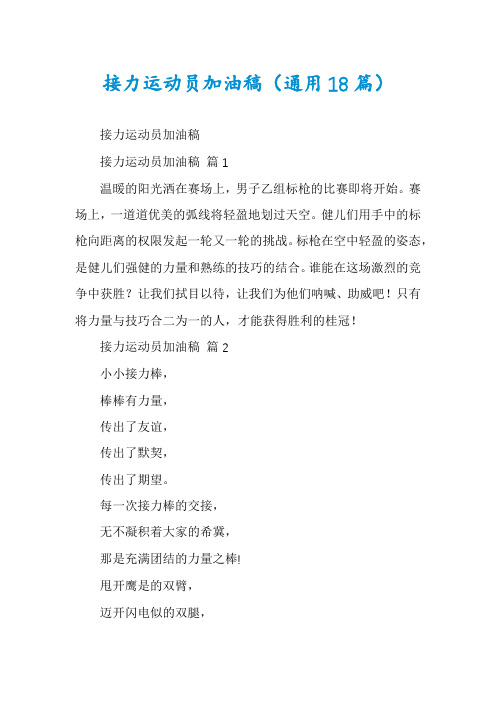 接力运动员加油稿（通用18篇）

接力运动员加油稿

接力运动员加油稿 篇1

温暖的阳光洒在赛场上，男子乙组标枪的比赛即将开始。赛场上，一道道优美的弧线将轻盈地划过天空。健儿们用手中的标枪向距离的权限发起一轮又一轮的挑战。标枪在空中轻盈的姿态，是健儿们强健的力量和熟练的技巧的结合。谁能在这场激烈的竞争中获胜？让我们拭目以待，让我们为他们呐喊、助威吧！只有将力量与技巧合二为一的人，才能获得胜利的桂冠！

接力运动员加油稿 篇2

小小接力棒，

棒棒有力量，

传出了友谊，

传出了默契，

传出了期望。

每一次接力棒的交接，

无不凝积着大家的希冀，

那是充满团结的力量之棒!

甩开鹰是的双臂，

迈开闪电似的双腿，